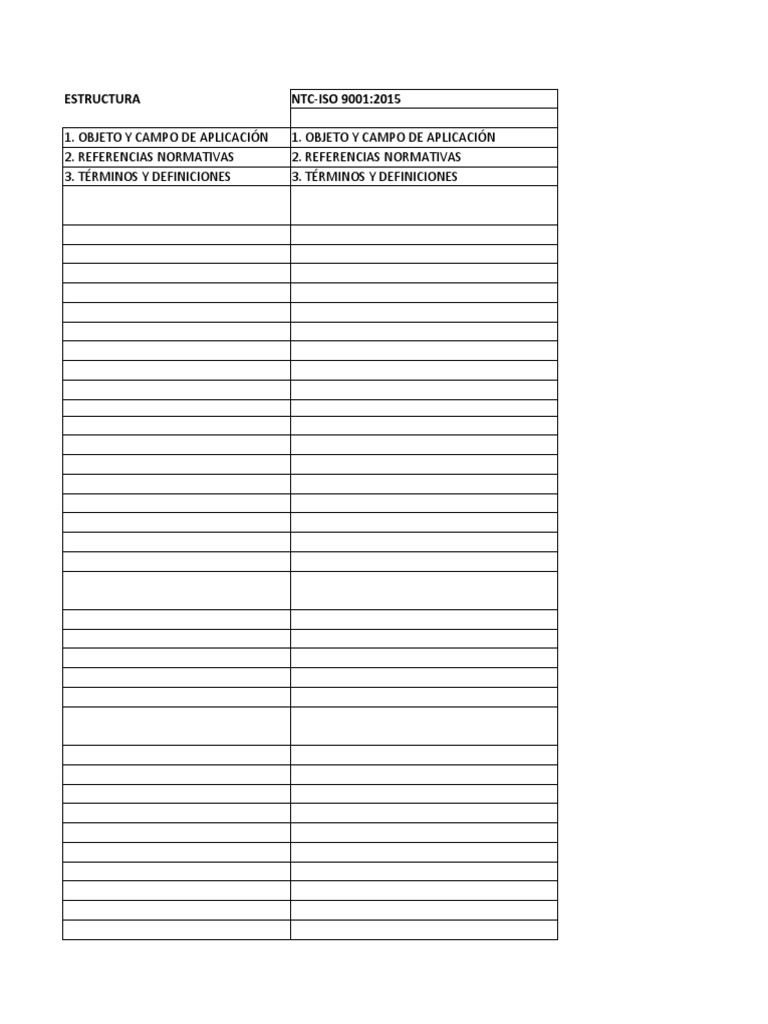 | ESTRUCTURA | NTC-ISO 9001:2015 |
|---|---|
| | |
| 1. OBJETO Y CAMPO DE APLICACIÓN | 1. OBJETO Y CAMPO DE APLICACIÓN |
| 2. REFERENCIAS NORMATIVAS | 2. REFERENCIAS NORMATIVAS |
| 3. TÉRMINOS Y DEFINICIONES | 3. TÉRMINOS Y DEFINICIONES |